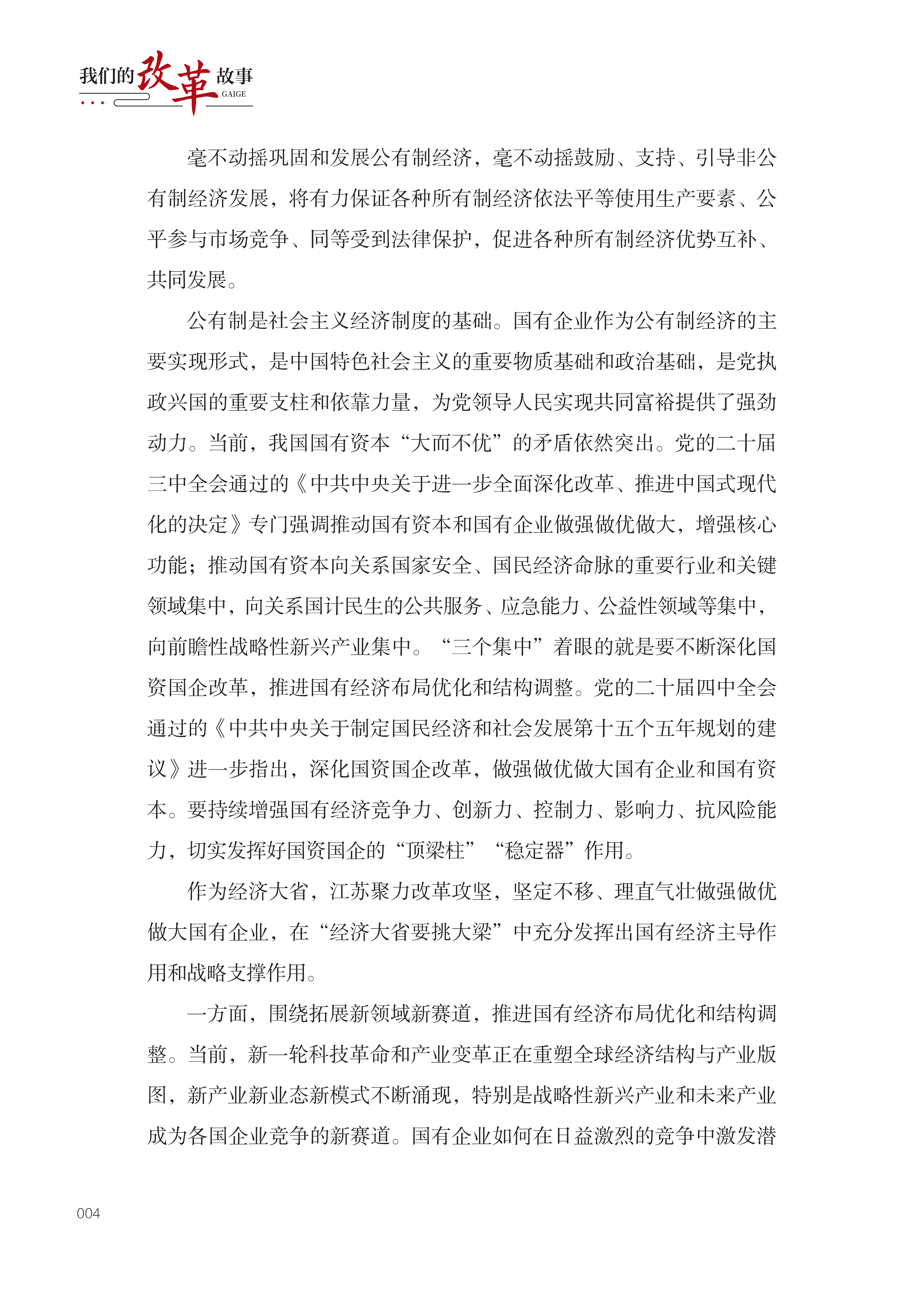 我们的改革故事
GAIGE

毫不动摇巩固和发展公有制经济，毫不动摇鼓励、支持、引导非公有制经济发展，将有力保证各种所有制经济依法平等使用生产要素、公平参与市场竞争、同等受到法律保护，促进各种所有制经济优势互补、共同发展。

公有制是社会主义经济制度的基础。国有企业作为公有制经济的主要实现形式，是中国特色社会主义的重要物质基础和政治基础，是党执政兴国的重要支柱和依靠力量，为党领导人民实现共同富裕提供了强劲动力。当前，我国国有资本“大而不优”的矛盾依然突出。党的二十届三中全会通过的《中共中央关于进一步全面深化改革、推进中国式现代化的决定》专门强调推动国有资本和国有企业做强做优做大，增强核心功能；推动国有资本向关系国家安全、国民经济命脉的重要行业和关键领域集中，向关系国计民生的公共服务、应急能力、公益性领域等集中，向前瞻性战略性新兴产业集中。“三个集中”着眼的就是要不断深化国资国企改革，推进国有经济布局优化和结构调整。党的二十届四中全会通过的《中共中央关于制定国民经济和社会发展第十五个五年规划的建议》进一步指出，深化国资国企改革，做强做优做大国有企业和国有资本。要持续增强国有经济竞争力、创新力、控制力、影响力、抗风险能力，切实发挥好国资国企的“顶梁柱”“稳定器”作用。

作为经济大省，江苏聚力改革攻坚，坚定不移、理直气壮做强做优做大国有企业，在“经济大省要挑大梁”中充分发挥出国有经济主导作用和战略支撑作用。

一方面，围绕拓展新领域新赛道，推进国有经济布局优化和结构调整。当前，新一轮科技革命和产业变革正在重塑全球经济结构与产业版图，新产业新业态新模式不断涌现，特别是战略性新兴产业和未来产业成为各国企业竞争的新赛道。国有企业如何在日益激烈的竞争中激发潜

004